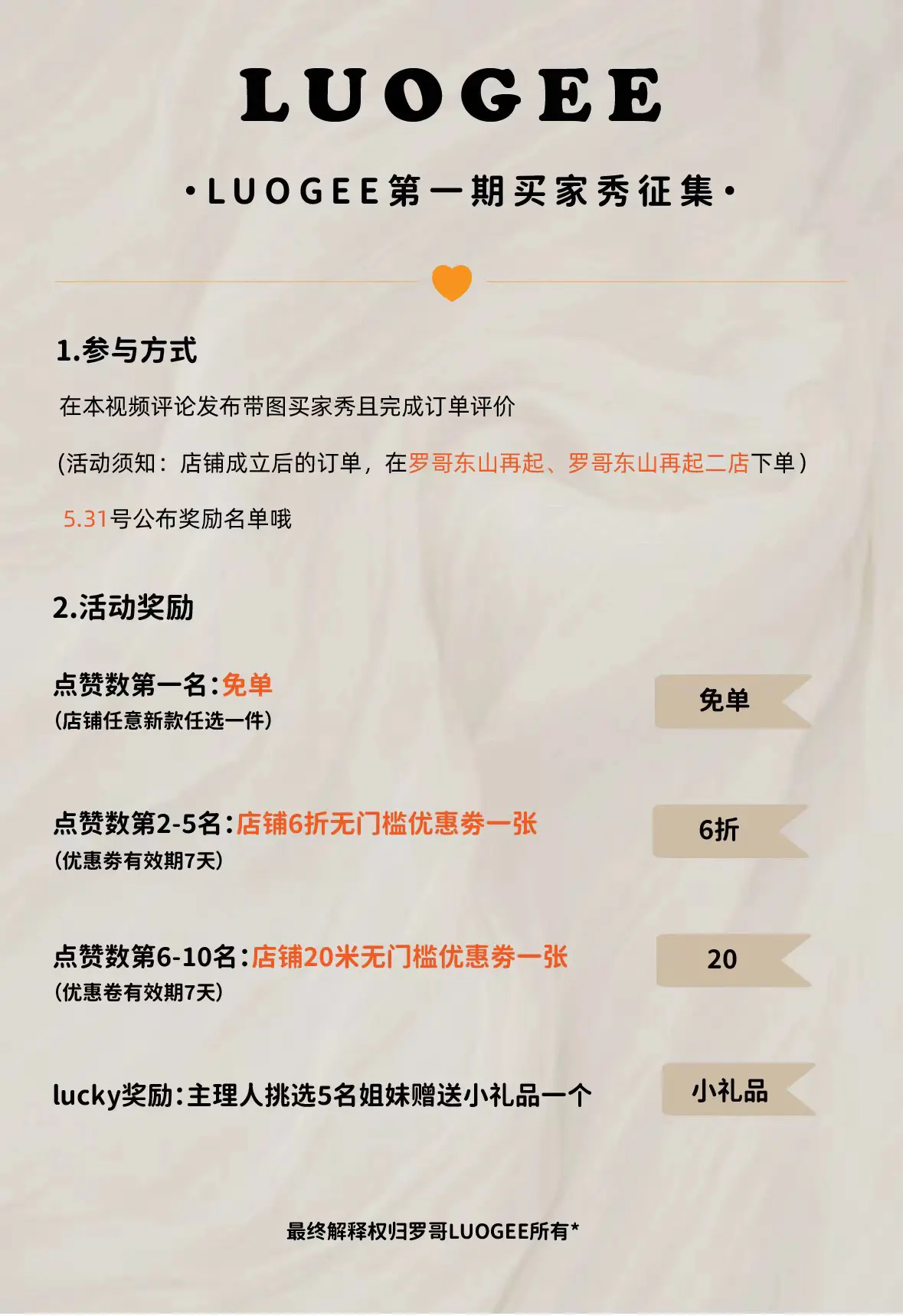 LUOGEE

·LUOGEE第一期买家秀征集·

1.参与方式

在本视频评论发布带图买家秀且完成订单评价

(活动须知：店铺成立后的订单，在罗哥东山再起、罗哥东山再起二店下单)

5.31号公布奖励名单哦

2.活动奖励

点赞数第一名:免单
(店铺任意新款任选一件)

免单

点赞数第2-5名:店铺6折无门槛优惠券一张
(优惠券有效期7天)

6折

点赞数第6-10名:店铺20米无门槛优惠券一张
(优惠卷有效期7天)

20

lucky奖励:主理人挑选5名姐妹赠送小礼品一个

小礼品

最终解释权归罗哥LUOGEE所有*